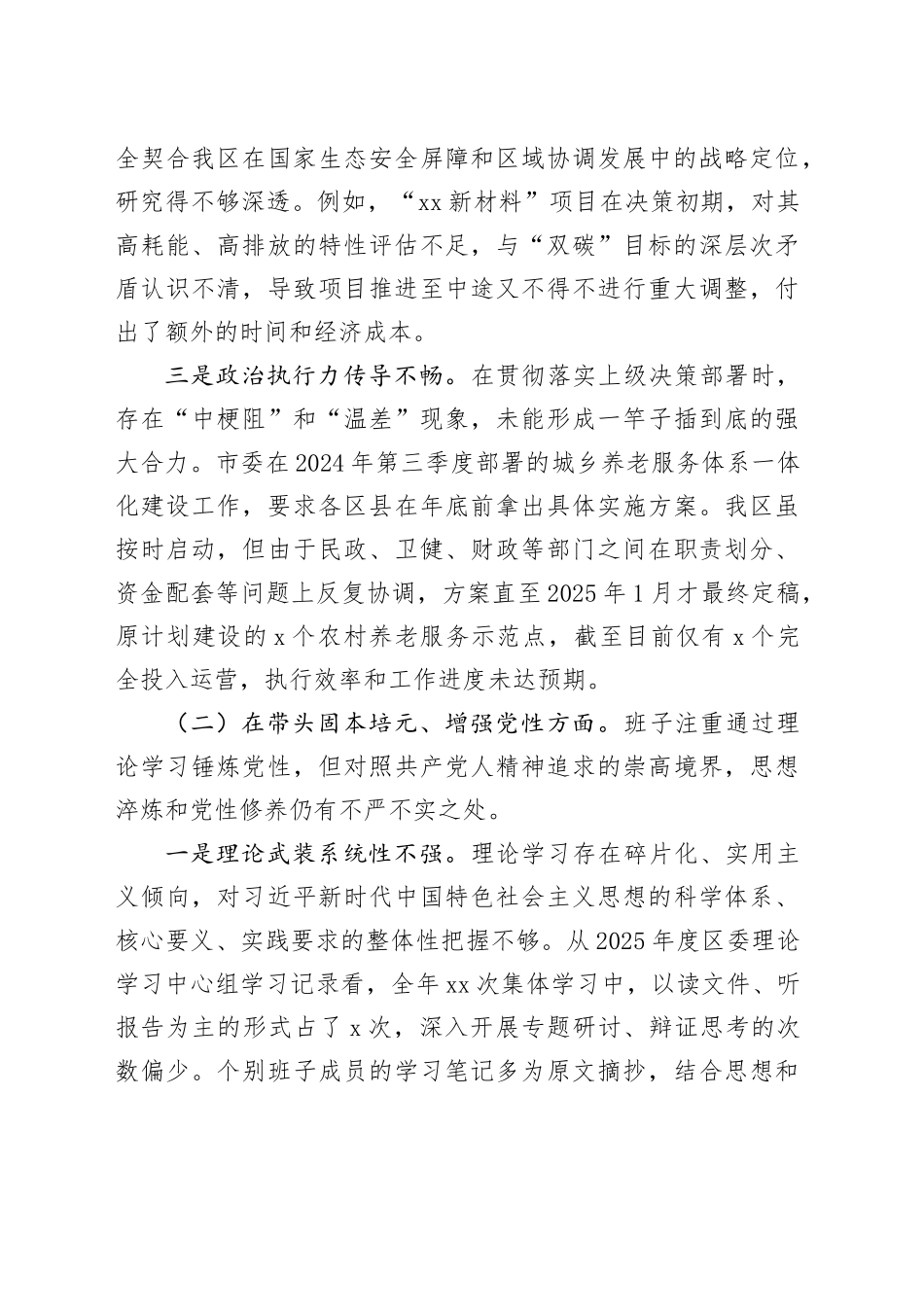 全契合我区在国家生态安全屏障和区域协调发展中的战略定位，研究得不够深透。例如，“xx新材料”项目在决策初期，对其高耗能、高排放的特性评估不足，与“双碳”目标的深层次矛盾认识不清，导致项目推进至中途又不得不进行重大调整，付出了额外的时间和经济成本。

三是政治执行力传导不畅。在贯彻落实上级决策部署时，存在“中梗阻”和“温差”现象，未能形成一竿子插到底的强大合力。市委在2024年第三季度部署的城乡养老服务体系一体化建设工作，要求各区县在年底前拿出具体实施方案。我区虽按时启动，但由于民政、卫健、财政等部门之间在职责划分、资金配套等问题上反复协调，方案直至2025年1月才最终定稿，原计划建设的x个农村养老服务示范点，截至目前仅有x个完全投入运营，执行效率和工作进度未达预期。

（二）在带头固本培元、增强党性方面。班子注重通过理论学习锤炼党性，但对照共产党人精神追求的崇高境界，思想淬炼和党性修养仍有不严不实之处。

一是理论武装系统性不强。理论学习存在碎片化、实用主义倾向，对习近平新时代中国特色社会主义思想的科学体系、核心要义、实践要求的整体性把握不够。从2025年度区委理论学习中心组学习记录看，全年xx次集体学习中，以读文件、听报告为主的形式占了x次，深入开展专题研讨、辩证思考的次数偏少。个别班子成员的学习笔记多为原文摘抄，结合思想和